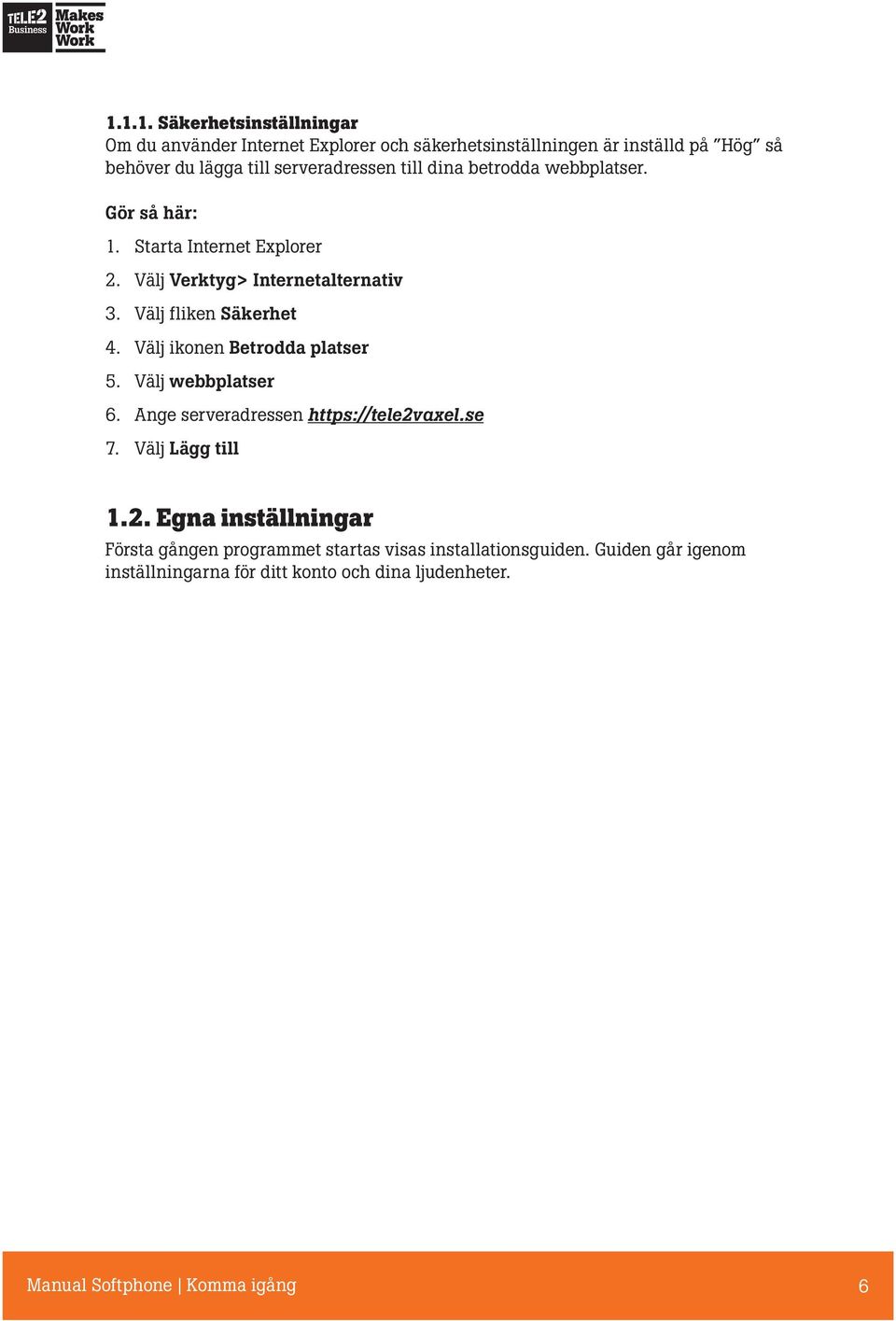 TELE2 Business Makes Work Work

1.1.1. Säkerhetsinställningar
Om du använder Internet Explorer och säkerhetsinställningen är inställd på ”Hög” så behöver du lägga till serveradressen till dina betrodda webbplatser.

Gör så här:

1. Starta Internet Explorer
2. Välj Verktyg> Internetalternativ
3. Välj fliken Säkerhet
4. Välj ikonen Betrodda platser
5. Välj webbplatser
6. Ange serveradressen https://tele2vaxel.se
7. Välj Lägg till

1.2. Egna inställningar
Första gången programmet startas visas installationsguiden. Guiden går igenom inställningarna för ditt konto och dina ljudenheter.

Manual Softphone | Komma igång 6